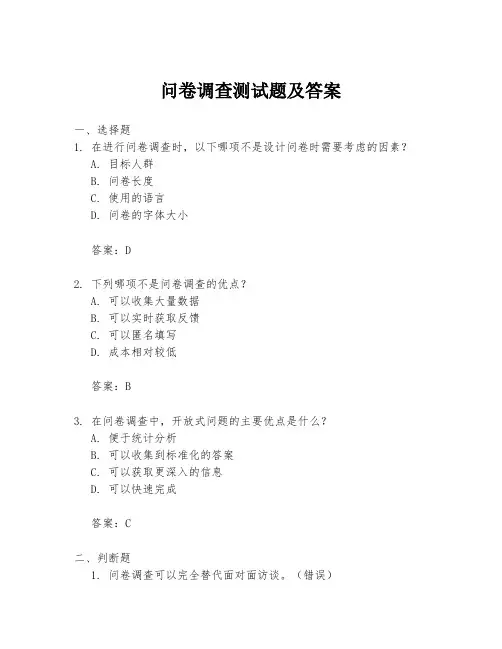 问卷调查测试题及答案

一、选择题

1. 在进行问卷调查时，以下哪项不是设计问卷时需要考虑的因素？

A. 目标人群

B. 问卷长度

C. 使用的语言

D. 问卷的字体大小

答案：D

2. 下列哪项不是问卷调查的优点？

A. 可以收集大量数据

B. 可以实时获取反馈

C. 可以匿名填写

D. 成本相对较低

答案：B

3. 在问卷调查中，开放式问题的主要优点是什么？

A. 便于统计分析

B. 可以收集到标准化的答案

C. 可以获取更深入的信息

D. 可以快速完成

答案：C

二、判断题

1. 问卷调查可以完全替代面对面访谈。（错误）